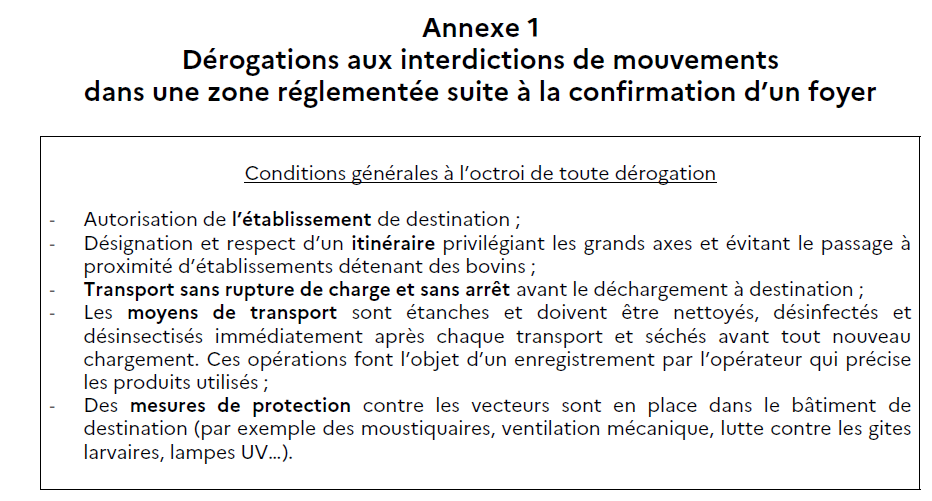 Annexe 1
Dérogations aux interdictions de mouvements dans une zone réglementée suite à la confirmation d'un foyer

Conditions générales à l'octroi de toute dérogation

- Autorisation de l'établissement de destination ;
- Désignation et respect d'un itinéraire privilégiant les grands axes et évitant le passage à proximité d'établissements détenant des bovins ;
- Transport sans rupture de charge et sans arrêt avant le déchargement à destination ;
- Les moyens de transport sont étanches et doivent être nettoyés, désinfectés et désinsectisés immédiatement après chaque transport et séchés avant tout nouveau chargement. Ces opérations font l'objet d'un enregistrement par l'opérateur qui précise les produits utilisés ;
- Des mesures de protection contre les vecteurs sont en place dans le bâtiment de destination (par exemple des moustiquaires, ventilation mécanique, lutte contre les gites larvaires, lampes UV…).